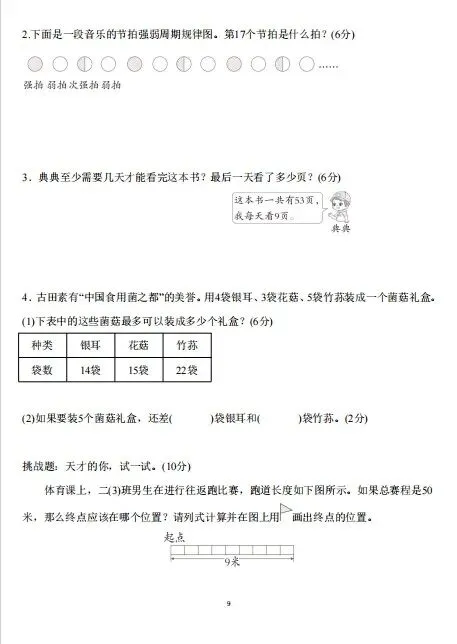 2.下面是一段音乐的节拍强弱周期规律图。第17个节拍是什么拍？(6分)

……

强拍 弱拍 次强拍 弱拍

3．典典至少需要几天才能看完这本书？最后一天看了多少页？(6分)

这本书一共有53页，我每天看9页。

典典

4．古田素有“中国食用菌之都”的美誉。用4袋银耳、3袋花菇、5袋竹荪装成一个菌菇礼盒。

(1)下表中的这些菌菇最多可以装成多少个礼盒？(6分)

| 种类 | 银耳 | 花菇 | 竹荪 |
|---|---|---|---|
| 袋数 | 14袋 | 15袋 | 22袋 |

(2)如果要装5个菌菇礼盒，还差(　　)袋银耳和(　　)袋竹荪。(2分)

挑战题：天才的你，试一试。(10分)

体育课上，二(3)班男生在进行往返跑比赛，跑道长度如下图所示。如果总赛程是50米，那么终点应该在哪个位置？请列式计算并在图上用 画出终点的位置。

起点

9米

9